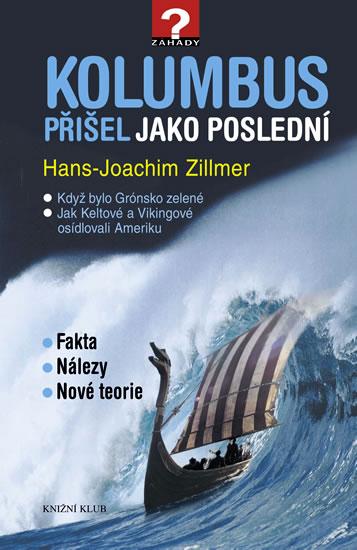 ?
ZÁHADY

KOLUMBUS
PŘIŠEL JAKO POSLEDNÍ

Hans-Joachim Zillmer

● Když bylo Grónsko zelené
● Jak Keltové a Vikingové osídlovali Ameriku

● Fakta
● Nálezy
● Nové teorie

KNIŽNÍ KLUB